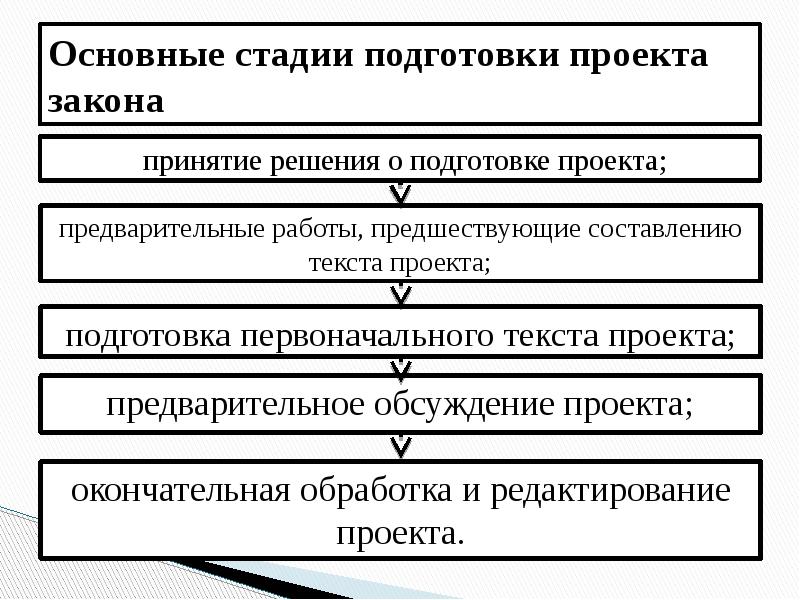 Основные стадии подготовки проекта закона

принятие решения о подготовке проекта;

предварительные работы, предшествующие составлению текста проекта;

подготовка первоначального текста проекта;

предварительное обсуждение проекта;

окончательная обработка и редактирование проекта.